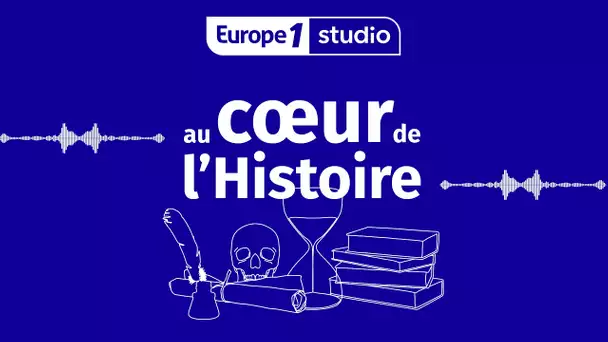 Europe 1 studio

au cœur de l'Histoire